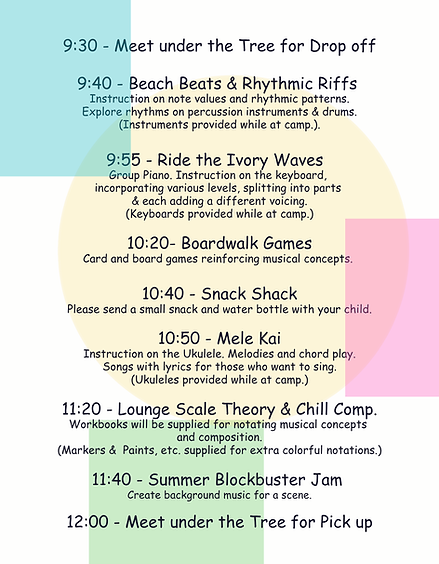 9:30 - Meet under the Tree for Drop off

9:40 - Beach Beats & Rhythmic Riffs
Instruction on note values and rhythmic patterns.
Explore rhythms on percussion instruments & drums.
(Instruments provided while at camp.).

9:55 - Ride the Ivory Waves
Group Piano. Instruction on the keyboard, incorporating various levels, splitting into parts & each adding a different voicing.
(Keyboards provided while at camp.)

10:20- Boardwalk Games
Card and board games reinforcing musical concepts.

10:40 - Snack Shack
Please send a small snack and water bottle with your child.

10:50 - Mele Kai
Instruction on the Ukulele. Melodies and chord play.
Songs with lyrics for those who want to sing.
(Ukuleles provided while at camp.)

11:20 - Lounge Scale Theory & Chill Comp.
Workbooks will be supplied for notating musical concepts and composition.
(Markers & Paints, etc. supplied for extra colorful notations.)

11:40 - Summer Blockbuster Jam
Create background music for a scene.

12:00 - Meet under the Tree for Pick up